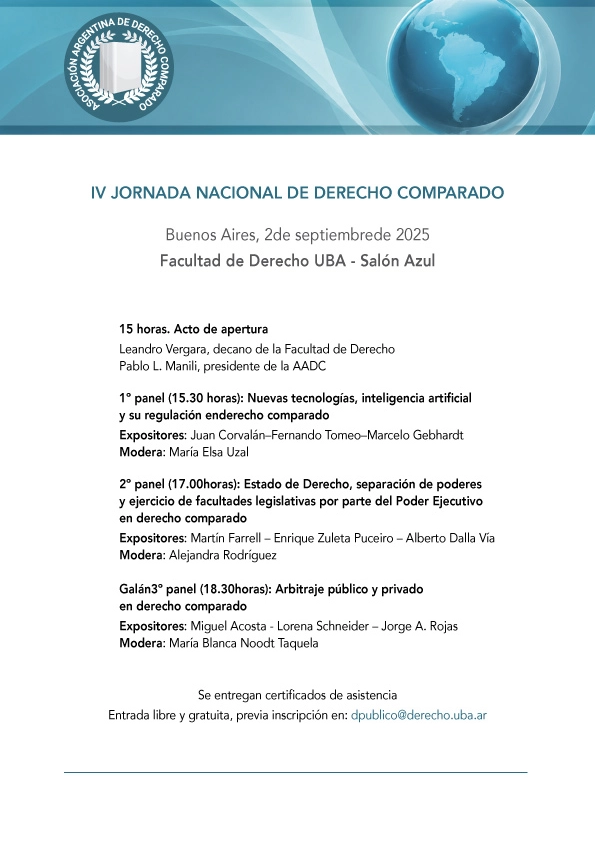 ASOCIACIÓN ARGENTINA DE DERECHO COMPARADO

IV JORNADA NACIONAL DE DERECHO COMPARADO

Buenos Aires, 2de septiembrede 2025
Facultad de Derecho UBA - Salón Azul

15 horas. Acto de apertura
Leandro Vergara, decano de la Facultad de Derecho
Pablo L. Manili, presidente de la AADC

1° panel (15.30 horas): Nuevas tecnologías, inteligencia artificial y su regulación enderecho comparado
Expositores: Juan Corvalán–Fernando Tomeo–Marcelo Gebhardt
Modera: María Elsa Uzal

2° panel (17.00horas): Estado de Derecho, separación de poderes y ejercicio de facultades legislativas por parte del Poder Ejecutivo en derecho comparado
Expositores: Martín Farrell – Enrique Zuleta Puceiro – Alberto Dalla Vía
Modera: Alejandra Rodríguez

Galán3° panel (18.30horas): Arbitraje público y privado en derecho comparado
Expositores: Miguel Acosta - Lorena Schneider – Jorge A. Rojas
Modera: María Blanca Noodt Taquela

Se entregan certificados de asistencia
Entrada libre y gratuita, previa inscripción en: dpublico@derecho.uba.ar